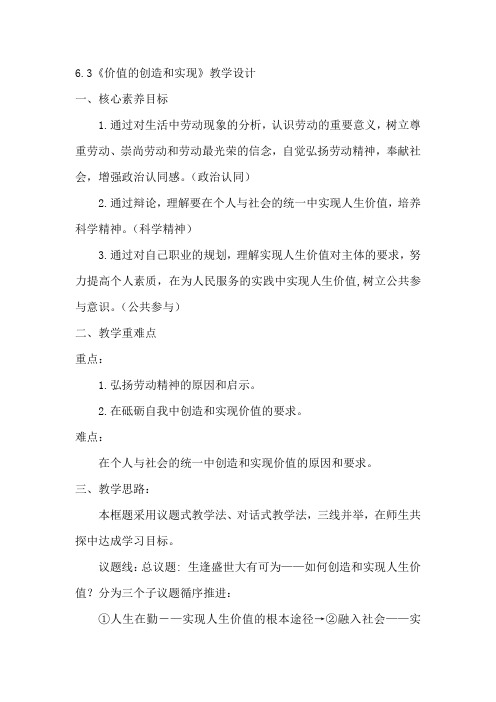 6.3《价值的创造和实现》教学设计

一、核心素养目标

1.通过对生活中劳动现象的分析，认识劳动的重要意义，树立尊重劳动、崇尚劳动和劳动最光荣的信念，自觉弘扬劳动精神，奉献社会，增强政治认同感。（政治认同）

2.通过辩论，理解要在个人与社会的统一中实现人生价值，培养科学精神。（科学精神）

3.通过对自己职业的规划，理解实现人生价值对主体的要求，努力提高个人素质，在为人民服务的实践中实现人生价值,树立公共参与意识。（公共参与）

二、教学重难点

重点：

1.弘扬劳动精神的原因和启示。

2.在砥砺自我中创造和实现价值的要求。

难点：

在个人与社会的统一中创造和实现价值的原因和要求。

三、教学思路：

本框题采用议题式教学法、对话式教学法，三线并举，在师生共探中达成学习目标。

议题线：总议题：生逢盛世大有可为——如何创造和实现人生价值？分为三个子议题循序推进：

①人生在勤——实现人生价值的根本途径→②融入社会——实